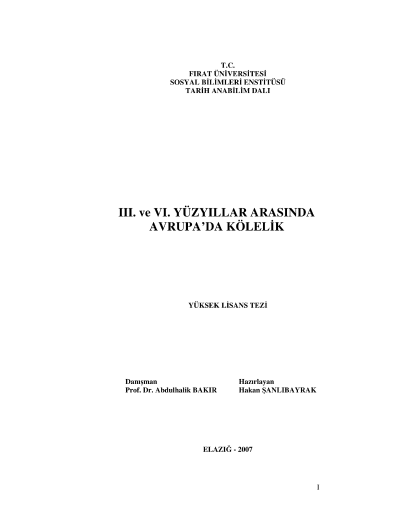 T.C.
FIRAT ÜNİVERSİTESİ
SOSYAL BİLİMLERİ ENSTİTÜSÜ
TARİH ANABİLİM DALI

III. ve VI. YÜZYILLAR ARASINDA
AVRUPA'DA KÖLELİK

YÜKSEK LİSANS TEZİ

Danışman
Prof. Dr. Abdulhalik BAKIR

Hazırlayan
Hakan ŞANLIBAYRAK

ELAZIĞ - 2007

1